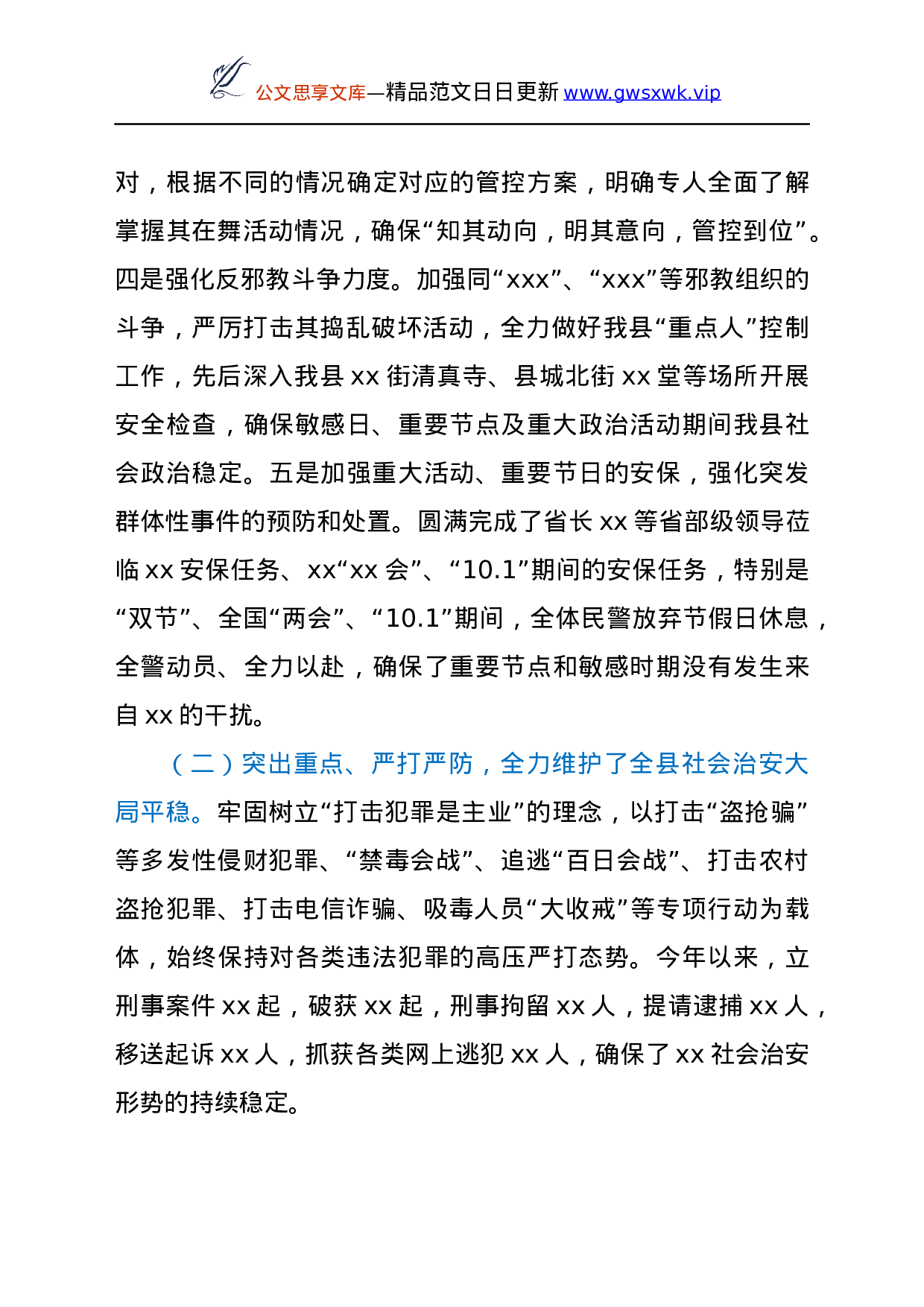 公文思享文库—精品范文日日更新 www.gwsxwk.vip

对，根据不同的情况确定对应的管控方案，明确专人全面了解掌握其在舞活动情况，确保“知其动向，明其意向，管控到位”。四是强化反邪教斗争力度。加强同“xxx”、“xxx”等邪教组织的斗争，严厉打击其捣乱破坏活动，全力做好我县“重点人”控制工作，先后深入我县 xx 街清真寺、县城北街 xx 堂等场所开展安全检查，确保敏感日、重要节点及重大政治活动期间我县社会政治稳定。五是加强重大活动、重要节日的安保，强化突发群体性事件的预防和处置。圆满完成了省长 xx 等省部级领导莅临 xx 安保任务、xx“xx 会”、“10.1”期间的安保任务，特别是“双节”、全国“两会”、“10.1”期间，全体民警放弃节假日休息，全警动员、全力以赴，确保了重要节点和敏感时期没有发生来自 xx 的干扰。

（二）突出重点、严打严防，全力维护了全县社会治安大局平稳。牢固树立“打击犯罪是主业”的理念，以打击“盗抢骗”等多发性侵财犯罪、“禁毒会战”、追逃“百日会战”、打击农村盗抢犯罪、打击电信诈骗、吸毒人员“大收戒”等专项行动为载体，始终保持对各类违法犯罪的高压严打态势。今年以来，立刑事案件 xx 起，破获 xx 起，刑事拘留 xx 人，提请逮捕 xx 人，移送起诉 xx 人，抓获各类网上逃犯 xx 人，确保了 xx 社会治安形势的持续稳定。